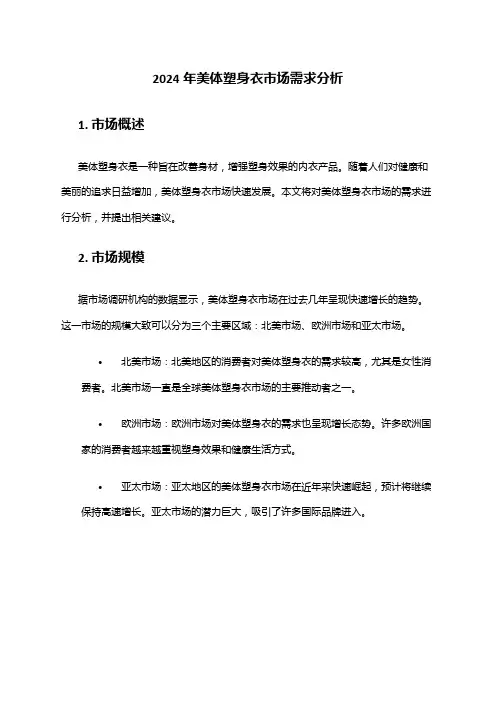 2024 年美体塑身衣市场需求分析

1. 市场概述

美体塑身衣是一种旨在改善身材，增强塑身效果的内衣产品。随着人们对健康和美丽的追求日益增加，美体塑身衣市场快速发展。本文将对美体塑身衣市场的需求进行分析，并提出相关建议。

2. 市场规模

据市场调研机构的数据显示，美体塑身衣市场在过去几年呈现快速增长的趋势。这一市场的规模大致可以分为三个主要区域：北美市场、欧洲市场和亚太市场。

• 北美市场：北美地区的消费者对美体塑身衣的需求较高，尤其是女性消费者。北美市场一直是全球美体塑身衣市场的主要推动者之一。

• 欧洲市场：欧洲市场对美体塑身衣的需求也呈现增长态势。许多欧洲国家的消费者越来越重视塑身效果和健康生活方式。

• 亚太市场：亚太地区的美体塑身衣市场在近年来快速崛起，预计将继续保持高速增长。亚太市场的潜力巨大，吸引了许多国际品牌进入。